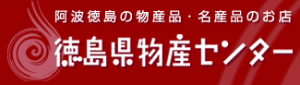 阿波徳島の物産品・名産品のお店

徳島県物産センター